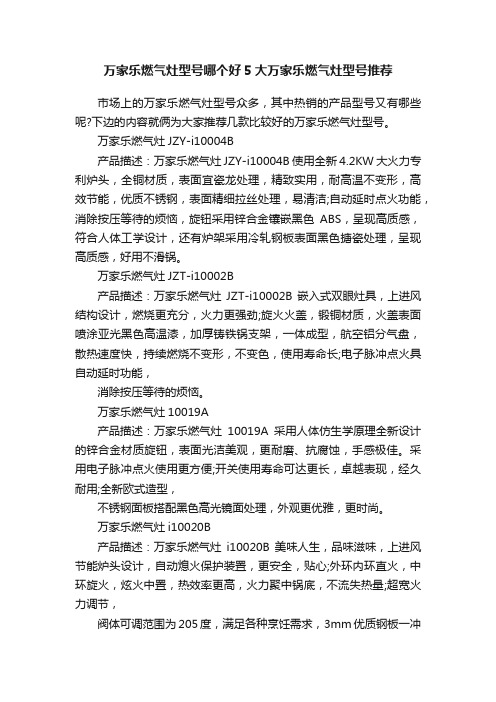 万家乐燃气灶型号哪个好 5 大万家乐燃气灶型号推荐

市场上的万家乐燃气灶型号众多，其中热销的产品型号又有哪些呢?下边的内容就俩为大家推荐几款比较好的万家乐燃气灶型号。

万家乐燃气灶 JZY-i10004B

产品描述：万家乐燃气灶 JZY-i10004B 使用全新 4.2KW 大火力专利炉头，全铜材质，表面宜瓷龙处理，精致实用，耐高温不变形，高效节能，优质不锈钢，表面精细拉丝处理，易清洁;自动延时点火功能，消除按压等待的烦恼，旋钮采用锌合金镶嵌黑色 ABS，呈现高质感，符合人体工学设计，还有炉架采用冷轧钢板表面黑色搪瓷处理，呈现高质感，好用不滑锅。

万家乐燃气灶 JZT-i10002B

产品描述：万家乐燃气灶 JZT-i10002B 嵌入式双眼灶具，上进风结构设计，燃烧更充分，火力更强劲;旋火火盖，锻铜材质，火盖表面喷涂亚光黑色高温漆，加厚铸铁锅支架，一体成型，航空铝分气盘，散热速度快，持续燃烧不变形，不变色，使用寿命长;电子脉冲点火具自动延时功能，

消除按压等待的烦恼。

万家乐燃气灶 10019A

产品描述：万家乐燃气灶 10019A 采用人体仿生学原理全新设计的锌合金材质旋钮，表面光洁美观，更耐磨、抗腐蚀，手感极佳。采用电子脉冲点火使用更方便;开关使用寿命可达更长，卓越表现，经久耐用;全新欧式造型，

不锈钢面板搭配黑色高光镜面处理，外观更优雅，更时尚。

万家乐燃气灶 i10020B

产品描述：万家乐燃气灶 i10020B 美味人生，品味滋味，上进风节能炉头设计，自动熄火保护装置，更安全，贴心;外环内环直火，中环旋火，炫火中置，热效率更高，火力聚中锅底，不流失热量;超宽火力调节，

阀体可调范围为 205 度，满足各种烹饪需求，3mm 优质钢板一冲